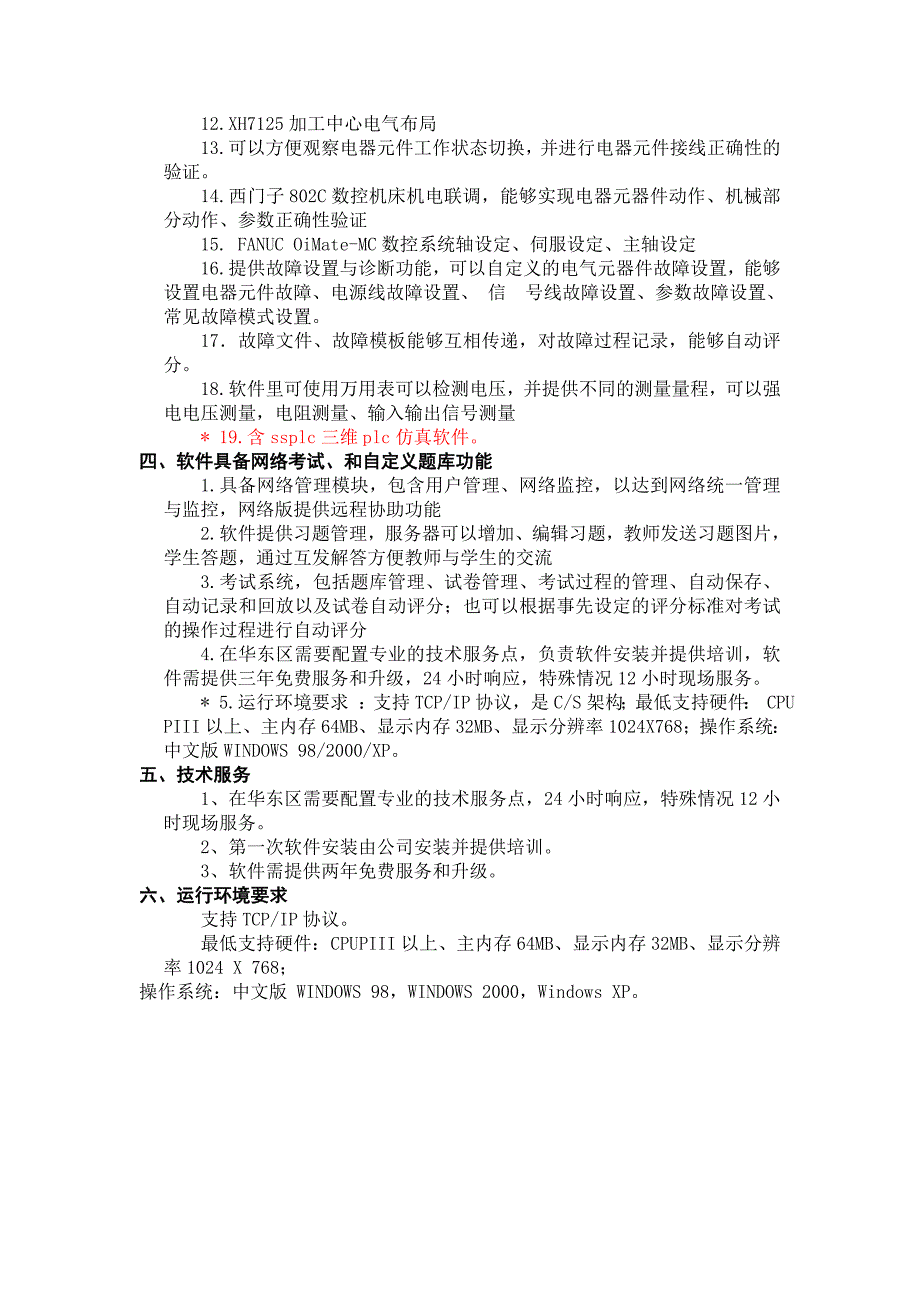 12.XH7125 加工中心电气布局

13.可以方便观察电器元件工作状态切换，并进行电器元件接线正确性的验证。

14.西门子 802C 数控机床机电联调，能够实现电器元器件动作、机械部分动作、参数正确性验证

15. FANUC OiMate-MC 数控系统轴设定、伺服设定、主轴设定

16.提供故障设置与诊断功能，可以自定义的电气元器件故障设置，能够设置电器元件故障、电源线故障设置、 信 号线故障设置、参数故障设置、常见故障模式设置。

17. 故障文件、故障模板能够互相传递，对故障过程记录，能够自动评分。

18.软件里可使用万用表可以检测电压，并提供不同的测量量程，可以强电电压测量，电阻测量、输入输出信号测量

＊ 19.含 ssplc 三维 plc 仿真软件。

四、软件具备网络考试、和自定义题库功能

1.具备网络管理模块，包含用户管理、网络监控，以达到网络统一管理与监控，网络版提供远程协助功能

2.软件提供习题管理，服务器可以增加、编辑习题，教师发送习题图片，学生答题，通过互发解答方便教师与学生的交流

3.考试系统，包括题库管理、试卷管理、考试过程的管理、自动保存、自动记录和回放以及试卷自动评分；也可以根据事先设定的评分标准对考试的操作过程进行自动评分

4.在华东区需要配置专业的技术服务点，负责软件安装并提供培训，软件需提供三年免费服务和升级，24 小时响应，特殊情况 12 小时现场服务。

＊ 5.运行环境要求 ：支持 TCP/IP 协议，是 C/S 架构；最低支持硬件： CPU PIII 以上、主内存 64MB、显示内存 32MB、显示分辨率 1024X768；操作系统：中文版 WINDOWS 98/2000/XP。

五、技术服务

1、在华东区需要配置专业的技术服务点，24 小时响应，特殊情况 12 小时现场服务。

2、第一次软件安装由公司安装并提供培训。

3、软件需提供两年免费服务和升级。

六、运行环境要求

支持 TCP/IP 协议。

最低支持硬件：CPUPIII 以上、主内存 64MB、显示内存 32MB、显示分辨率 1024 X 768；

操作系统：中文版 WINDOWS 98，WINDOWS 2000，Windows XP。